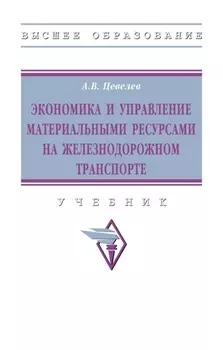 ВЫСШЕЕ ОБРАЗОВАНИЕ

А.В. Цевелев

ЭКОНОМИКА И УПРАВЛЕНИЕ МАТЕРИАЛЬНЫМИ РЕСУРСАМИ НА ЖЕЛЕЗНОДОРОЖНОМ ТРАНСПОРТЕ

УЧЕБНИК